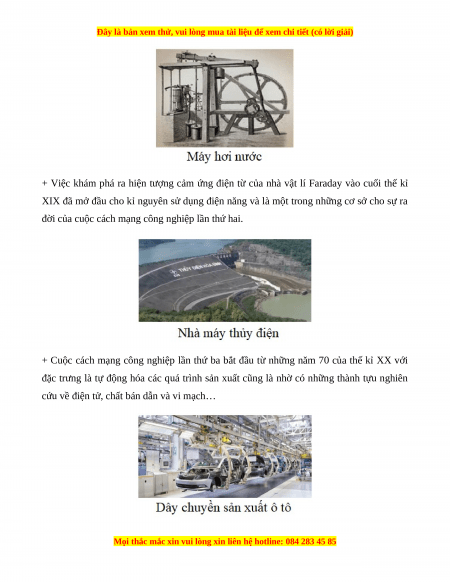 Đây là bản xem thử, vui lòng mua tài liệu để xem chi tiết (có lời giải)

Máy hơi nước

+ Việc khám phá ra hiện tượng cảm ứng điện từ của nhà vật lí Faraday vào cuối thế kỉ XIX đã mở đầu cho kỉ nguyên sử dụng điện năng và là một trong những cơ sở cho sự ra đời của cuộc cách mạng công nghiệp lần thứ hai.

THỦY ĐIỆN HÒA BÌNH

Nhà máy thủy điện

+ Cuộc cách mạng công nghiệp lần thứ ba bắt đầu từ những năm 70 của thế kỉ XX với đặc trưng là tự động hóa các quá trình sản xuất cũng là nhờ có những thành tựu nghiên cứu về điện tử, chất bán dẫn và vi mạch…

Dây chuyền sản xuất ô tô

Mọi thắc mắc xin vui lòng xin liên hệ hotline: 084 283 45 85